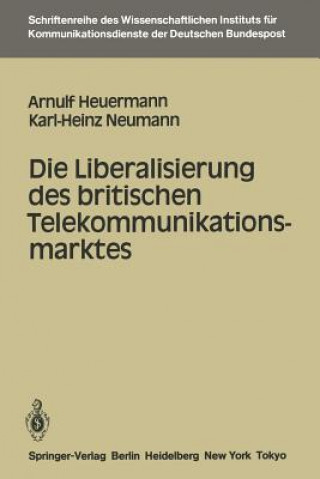 Schriftenreihe des Wissenschaftlichen Instituts für Kommunikationsdienste der Deutschen Bundespost

Arnulf Heuermann
Karl-Heinz Neumann

Die Liberalisierung des britischen Telekommunikationsmarktes

Springer-Verlag Berlin Heidelberg New York Tokyo